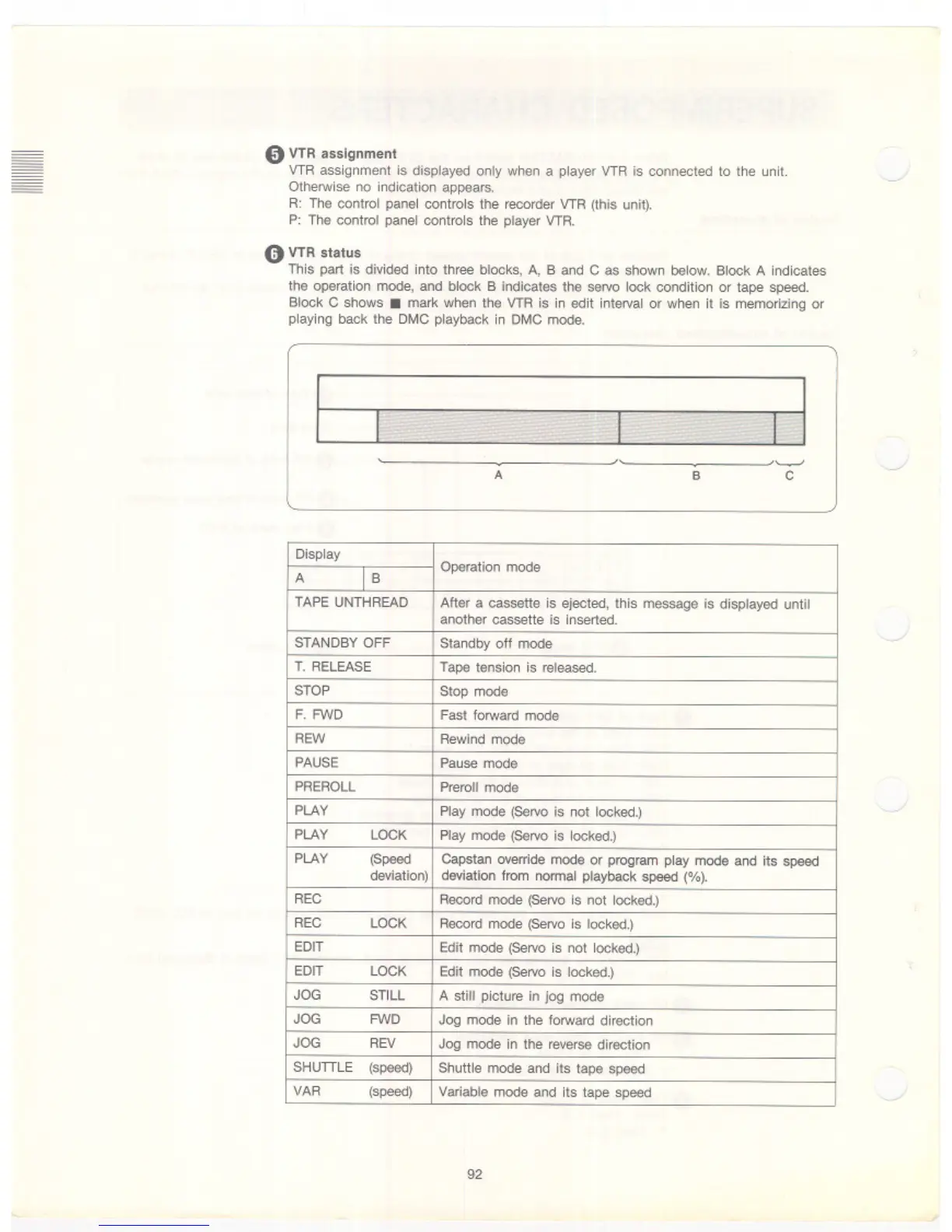 5 VTR assignment
VTR assignment is displayed only when a player VTR is connected to the unit. Otherwise no indication appears.
R: The control panel controls the recorder VTR (this unit).
P: The control panel controls the player VTR.

6 VTR status
This part is divided into three blocks, A, B and C as shown below. Block A indicates the operation mode, and block B indicates the servo lock condition or tape speed. Block C shows ■ mark when the VTR is in edit interval or when it is memorizing or playing back the DMC playback in DMC mode.

A B C

| Display A | Display B | Operation mode |
|---|---|---|
| TAPE UNTHREAD | | After a cassette is ejected, this message is displayed until another cassette is inserted. |
| STANDBY OFF | | Standby off mode |
| T. RELEASE | | Tape tension is released. |
| STOP | | Stop mode |
| F. FWD | | Fast forward mode |
| REW | | Rewind mode |
| PAUSE | | Pause mode |
| PREROLL | | Preroll mode |
| PLAY | | Play mode (Servo is not locked.) |
| PLAY | LOCK | Play mode (Servo is locked.) |
| PLAY | (Speed deviation) | Capstan override mode or program play mode and its speed deviation from normal playback speed (%). |
| REC | | Record mode (Servo is not locked.) |
| REC | LOCK | Record mode (Servo is locked.) |
| EDIT | | Edit mode (Servo is not locked.) |
| EDIT | LOCK | Edit mode (Servo is locked.) |
| JOG | STILL | A still picture in jog mode |
| JOG | FWD | Jog mode in the forward direction |
| JOG | REV | Jog mode in the reverse direction |
| SHUTTLE | (speed) | Shuttle mode and its tape speed |
| VAR | (speed) | Variable mode and its tape speed |

92